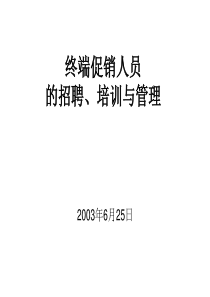 终端促销人员
的招聘、培训与管理

2003年6月25日